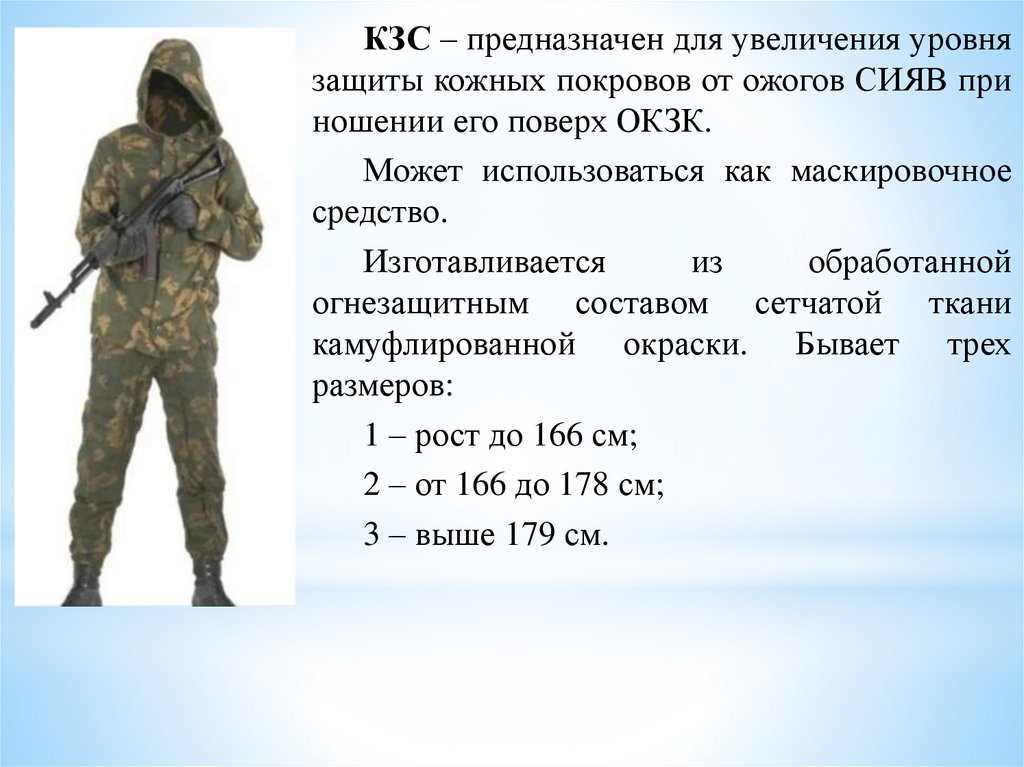 КЗС – предназначен для увеличения уровня защиты кожных покровов от ожогов СИЯВ при ношении его поверх ОКЗК.

Может использоваться как маскировочное средство.

Изготавливается из обработанной огнезащитным составом сетчатой ткани камуфлированной окраски. Бывает трех размеров:

1 – рост до 166 см;

2 – от 166 до 178 см;

3 – выше 179 см.